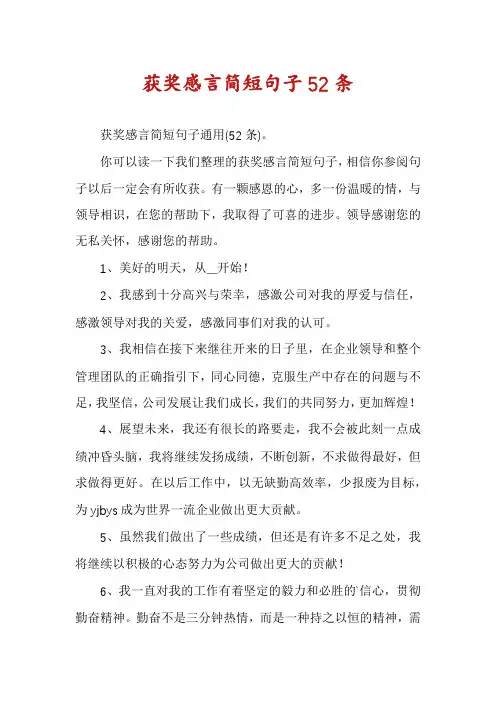 获奖感言简短句子52条

获奖感言简短句子通用(52条)。

你可以读一下我们整理的获奖感言简短句子，相信你参阅句子以后一定会有所收获。有一颗感恩的心，多一份温暖的情，与领导相识，在您的帮助下，我取得了可喜的进步。领导感谢您的无私关怀，感谢您的帮助。

1、美好的明天，从__开始！

2、我感到十分高兴与荣幸，感激公司对我的厚爱与信任，感激领导对我的关爱，感激同事们对我的认可。

3、我相信在接下来继往开来的日子里，在企业领导和整个管理团队的正确指引下，同心同德，克服生产中存在的问题与不足，我坚信，公司发展让我们成长，我们的共同努力，更加辉煌！

4、展望未来，我还有很长的路要走，我不会被此刻一点成绩冲昏头脑，我将继续发扬成绩，不断创新，不求做得最好，但求做得更好。在以后工作中，以无缺勤高效率，少报废为目标，为yjbys成为世界一流企业做出更大贡献。

5、虽然我们做出了一些成绩，但还是有许多不足之处，我将继续以积极的心态努力为公司做出更大的贡献！

6、我一直对我的工作有着坚定的毅力和必胜的信心，贯彻勤奋精神。勤奋不是三分钟热情，而是一种持之以恒的精神，需